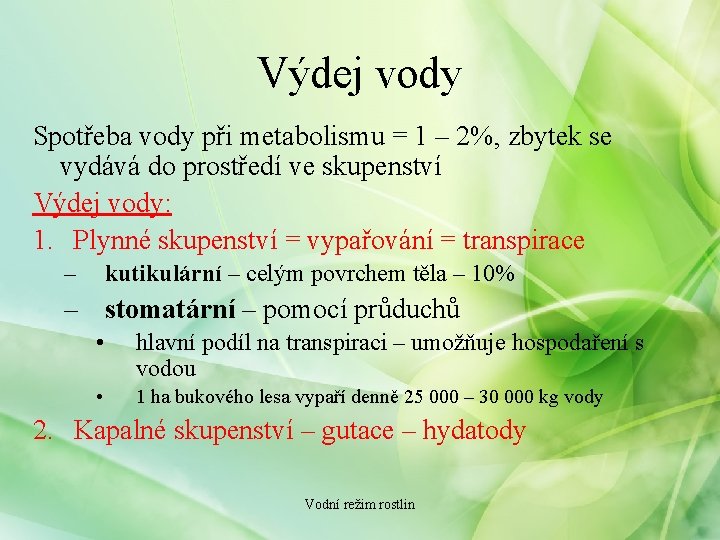 Výdej vody

Spotřeba vody při metabolismu = 1 – 2%, zbytek se vydává do prostředí ve skupenství

Výdej vody:

1. Plynné skupenství = vypařování = transpirace
– kutikulární – celým povrchem těla – 10%
– stomatární – pomocí průduchů
• hlavní podíl na transpiraci – umožňuje hospodaření s vodou
• 1 ha bukového lesa vypaří denně 25 000 – 30 000 kg vody

2. Kapalné skupenství – gutace – hydatody

Vodní režim rostlin